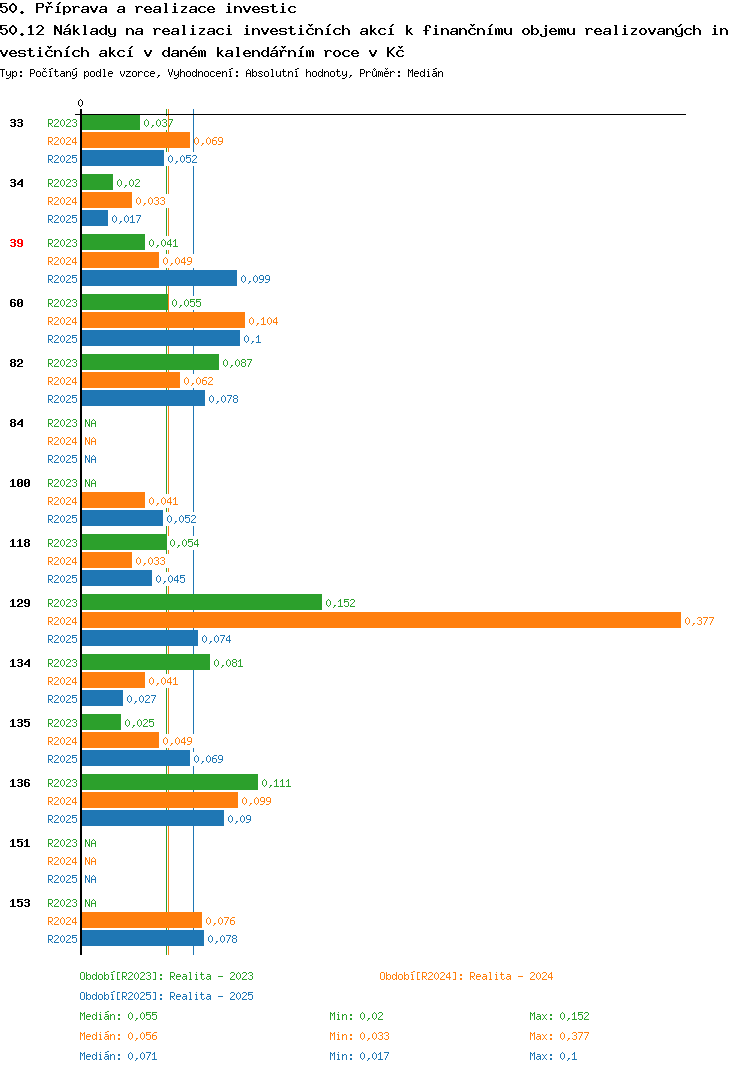 50. Příprava a realizace investic
50.12 Náklady na realizaci investičních akcí k finančnímu objemu realizovaných investičních akcí v daném kalendářním roce v Kč
Typ: Počítaný podle vzorce, Vyhodnocení: Absolutní hodnoty, Průměr: Medián

0

33 R2023 0,037 R2024 0,069 R2025 0,052
34 R2023 0,02 R2024 0,033 R2025 0,017
39 R2023 0,041 R2024 0,049 R2025 0,099
60 R2023 0,055 R2024 0,104 R2025 0,1
82 R2023 0,087 R2024 0,062 R2025 0,078
84 R2023 NA R2024 NA R2025 NA
100 R2023 NA R2024 0,041 R2025 0,052
118 R2023 0,054 R2024 0,033 R2025 0,045
129 R2023 0,152 R2024 0,377 R2025 0,074
134 R2023 0,081 R2024 0,041 R2025 0,027
135 R2023 0,025 R2024 0,049 R2025 0,069
136 R2023 0,111 R2024 0,099 R2025 0,09
151 R2023 NA R2024 NA R2025 NA
153 R2023 NA R2024 0,076 R2025 0,078

Období[R2023]: Realita - 2023 Období[R2024]: Realita - 2024
Období[R2025]: Realita - 2025
Medián: 0,055 Min: 0,02 Max: 0,152
Medián: 0,056 Min: 0,033 Max: 0,377
Medián: 0,071 Min: 0,017 Max: 0,1